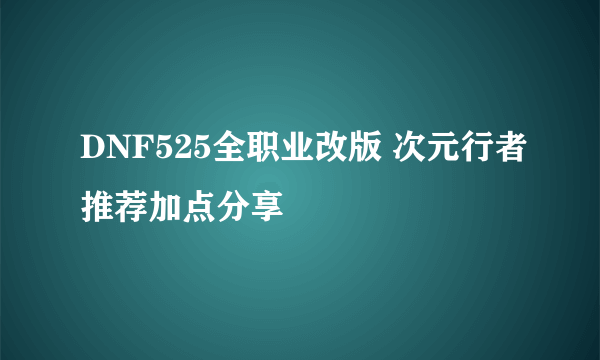 DNF525全职业改版 次元行者推荐加点分享